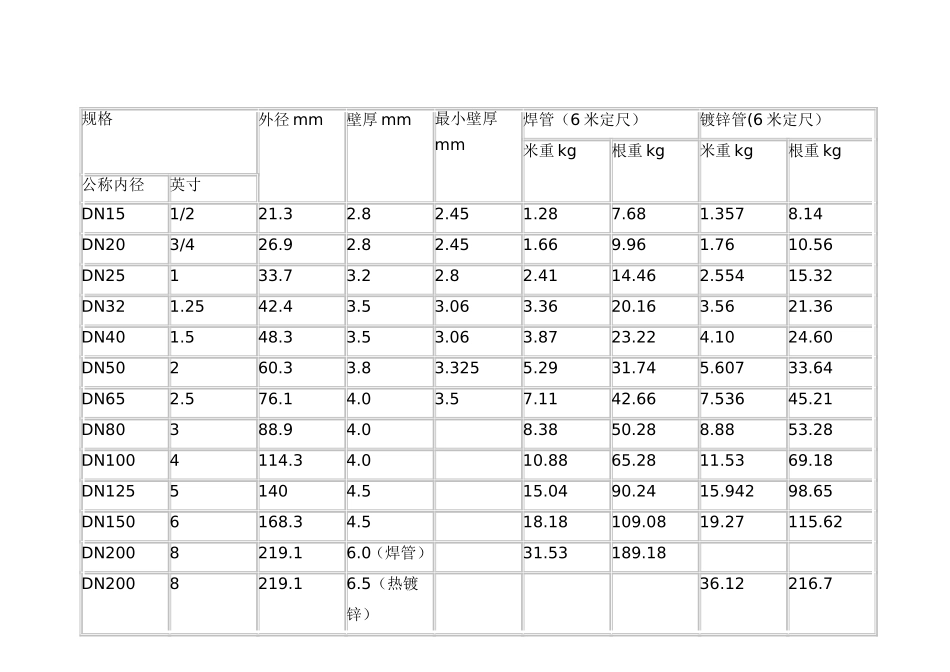 | 规格 | | 外径mm | 壁厚mm | 最小壁厚mm | 焊管（6米定尺） | | 镀锌管(6米定尺） | |
|---|---|---|---|---|---|---|---|---|
| | | | | | 米重kg | 根重kg | 米重kg | 根重kg |
| 公称内径 | 英寸 | | | | | | | |
| DN15 | 1/2 | 21.3 | 2.8 | 2.45 | 1.28 | 7.68 | 1.357 | 8.14 |
| DN20 | 3/4 | 26.9 | 2.8 | 2.45 | 1.66 | 9.96 | 1.76 | 10.56 |
| DN25 | 1 | 33.7 | 3.2 | 2.8 | 2.41 | 14.46 | 2.554 | 15.32 |
| DN32 | 1.25 | 42.4 | 3.5 | 3.06 | 3.36 | 20.16 | 3.56 | 21.36 |
| DN40 | 1.5 | 48.3 | 3.5 | 3.06 | 3.87 | 23.22 | 4.10 | 24.60 |
| DN50 | 2 | 60.3 | 3.8 | 3.325 | 5.29 | 31.74 | 5.607 | 33.64 |
| DN65 | 2.5 | 76.1 | 4.0 | 3.5 | 7.11 | 42.66 | 7.536 | 45.21 |
| DN80 | 3 | 88.9 | 4.0 | | 8.38 | 50.28 | 8.88 | 53.28 |
| DN100 | 4 | 114.3 | 4.0 | | 10.88 | 65.28 | 11.53 | 69.18 |
| DN125 | 5 | 140 | 4.5 | | 15.04 | 90.24 | 15.942 | 98.65 |
| DN150 | 6 | 168.3 | 4.5 | | 18.18 | 109.08 | 19.27 | 115.62 |
| DN200 | 8 | 219.1 | 6.0（焊管） | | 31.53 | 189.18 | | |
| DN200 | 8 | 219.1 | 6.5（热镀锌） | | | | 36.12 | 216.7 |